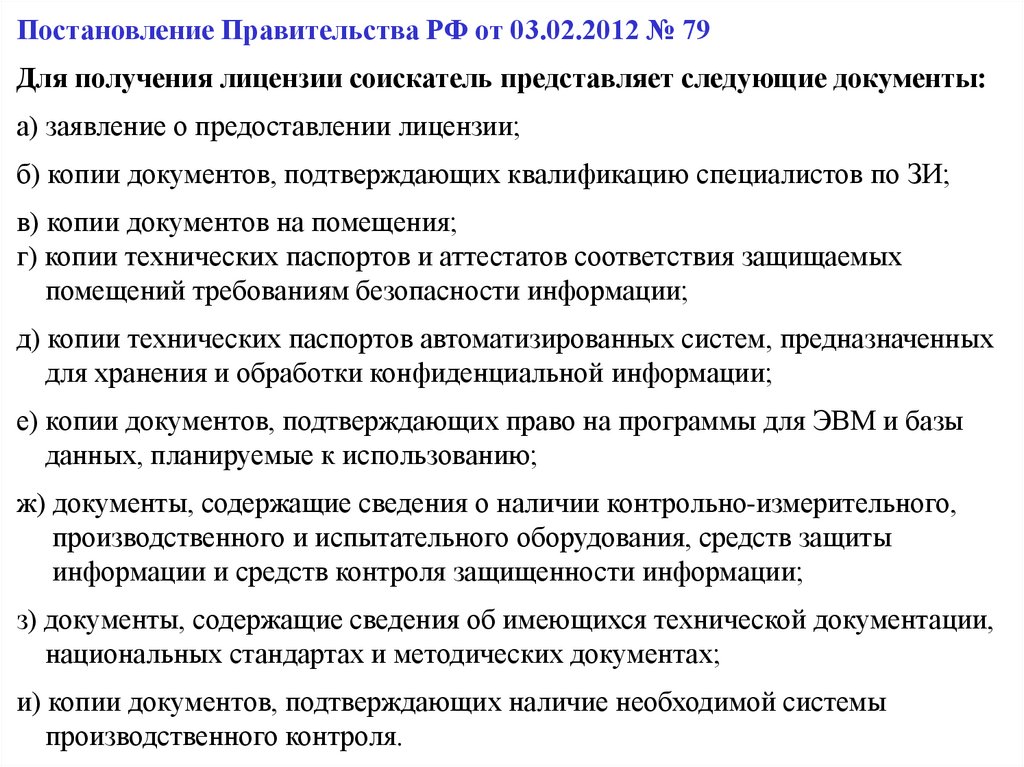 Постановление Правительства РФ от 03.02.2012 № 79

Для получения лицензии соискатель представляет следующие документы:

а) заявление о предоставлении лицензии;

б) копии документов, подтверждающих квалификацию специалистов по ЗИ;

в) копии документов на помещения;

г) копии технических паспортов и аттестатов соответствия защищаемых помещений требованиям безопасности информации;

д) копии технических паспортов автоматизированных систем, предназначенных для хранения и обработки конфиденциальной информации;

е) копии документов, подтверждающих право на программы для ЭВМ и базы данных, планируемые к использованию;

ж) документы, содержащие сведения о наличии контрольно-измерительного, производственного и испытательного оборудования, средств защиты информации и средств контроля защищенности информации;

з) документы, содержащие сведения об имеющихся технической документации, национальных стандартах и методических документах;

и) копии документов, подтверждающих наличие необходимой системы производственного контроля.